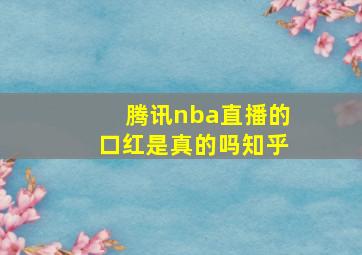 腾讯nba直播的口红是真的吗知乎